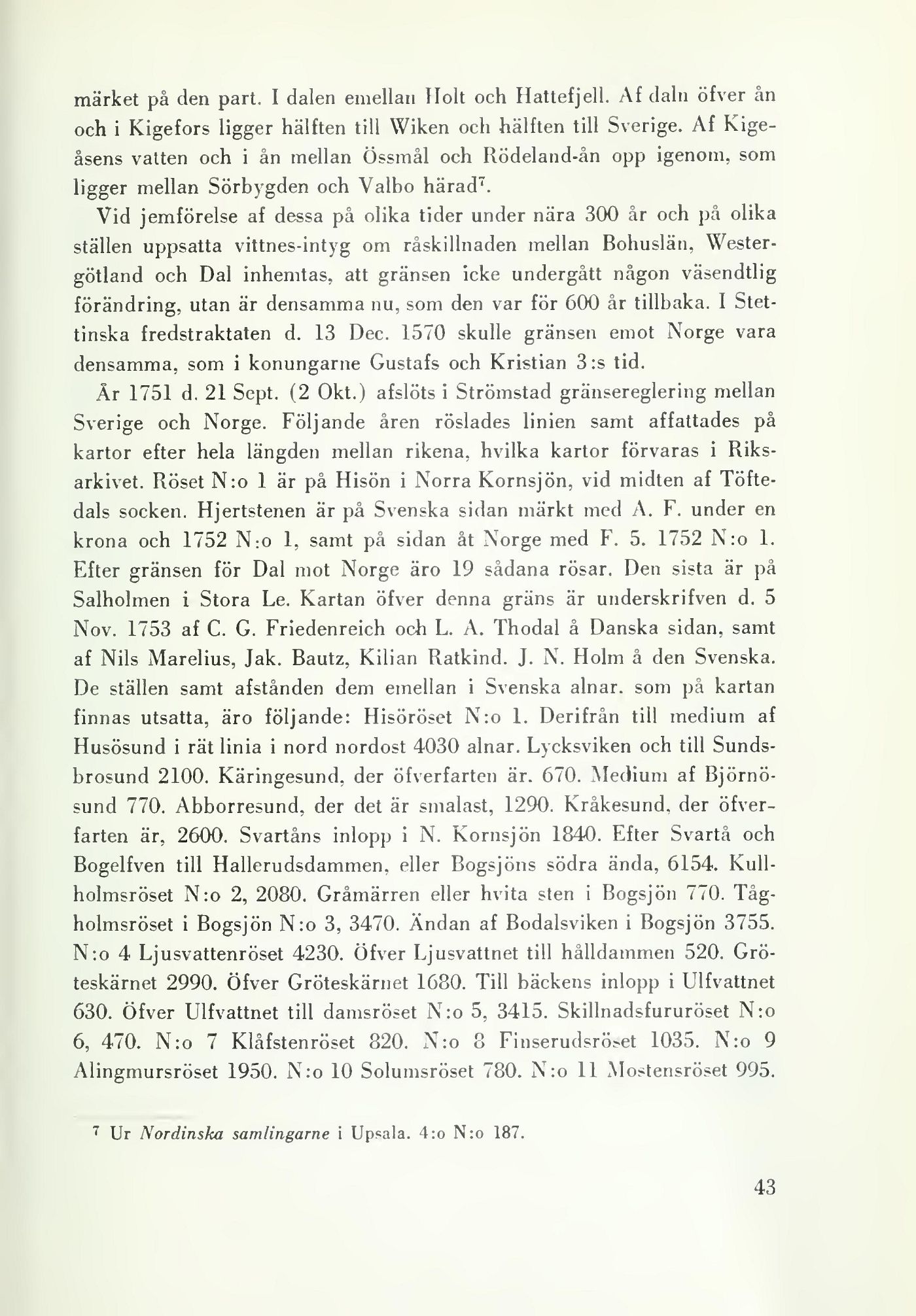 märket på den part. I dalen emellan Holt och Hattefjell. Af daln öfver ån och i Kigefors ligger hälften till Wiken och hälften till Sverige. Af Kigeåsens vatten och i ån mellan Össmål och Rödeland-ån opp igenom, som ligger mellan Sörbygden och Valbo härad$^7$.

Vid jemförelse af dessa på olika tider under nära 300 år och på olika ställen uppsatta vittnes-intyg om råskillnaden mellan Bohuslän, Westergötland och Dal inhemtas, att gränsen icke undergått någon väsendtlig förändring, utan är densamma nu, som den var för 600 år tillbaka. I Stettinska fredstraktaten d. 13 Dec. 1570 skulle gränsen emot Norge vara densamma, som i konungarne Gustafs och Kristian 3:s tid.

År 1751 d. 21 Sept. (2 Okt.) afslöts i Strömstad gränsereglering mellan Sverige och Norge. Följande åren röslades linien samt affattades på kartor efter hela längden mellan rikena, hvilka kartor förvaras i Riksarkivet. Röset N:o 1 är på Hisön i Norra Kornsjön, vid midten af Töftedals socken. Hjertstenen är på Svenska sidan märkt med A. F. under en krona och 1752 N:o 1, samt på sidan åt Norge med F. 5. 1752 N:o 1. Efter gränsen för Dal mot Norge äro 19 sådana rösar. Den sista är på Salholmen i Stora Le. Kartan öfver denna gräns är underskrifven d. 5 Nov. 1753 af C. G. Friedenreich och L. A. Thodal å Danska sidan, samt af Nils Marelius, Jak. Bautz, Kilian Ratkind. J. N. Holm å den Svenska. De ställen samt afstånden dem emellan i Svenska alnar. som på kartan finnas utsatta, äro följande: Hisöröset N:o 1. Derifrån till medium af Husösund i rät linia i nord nordost 4030 alnar. Lycksviken och till Sundsbrosund 2100. Käringesund, der öfverfarten är. 670. Medium af Björnösund 770. Abborresund, der det är smalast, 1290. Kråkesund, der öfverfarten är, 2600. Svartåns inlopp i N. Kornsjön 1840. Efter Svartå och Bogelfven till Hallerudsdammen, eller Bogsjöns södra ända, 6154. Kullholmsröset N:o 2, 2080. Gråmärren eller hvita sten i Bogsjön 770. Tågholmsröset i Bogsjön N:o 3, 3470. Ändan af Bodalsviken i Bogsjön 3755. N:o 4 Ljusvattenröset 4230. Öfver Ljusvattnet till hålldammen 520. Gröteskärnet 2990. Öfver Gröteskärnet 1680. Till bäckens inlopp i Ulfvattnet 630. Öfver Ulfvattnet till damsröset N:o 5, 3415. Skillnadsfururöset N:o 6, 470. N:o 7 Klåfstenröset 820. N:o 8 Finserudsröset 1035. N:o 9 Alingmursröset 1950. N:o 10 Solumsröset 780. N:o 11 Mostensröset 995.

$^7$ Ur Nordinska samlingarne i Upsala. 4:o N:o 187.

43